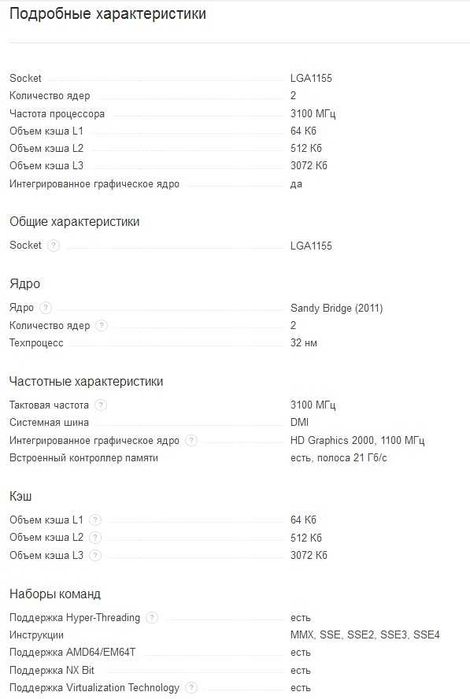 Подробные характеристики

| | |
|---|---|
| Socket | LGA1155 |
| Количество ядер | 2 |
| Частота процессора | 3100 МГц |
| Объем кэша L1 | 64 Кб |
| Объем кэша L2 | 512 Кб |
| Объем кэша L3 | 3072 Кб |
| Интегрированное графическое ядро | да |

Общие характеристики

| | |
|---|---|
| Socket ? | LGA1155 |

Ядро

| | |
|---|---|
| Ядро ? | Sandy Bridge (2011) |
| Количество ядер ? | 2 |
| Техпроцесс | 32 нм |

Частотные характеристики

| | |
|---|---|
| Тактовая частота ? | 3100 МГц |
| Системная шина | DMI |
| Интегрированное графическое ядро ? | HD Graphics 2000, 1100 МГц |
| Встроенный контроллер памяти | есть, полоса 21 Гб/с |

Кэш

| | |
|---|---|
| Объем кэша L1 ? | 64 Кб |
| Объем кэша L2 ? | 512 Кб |
| Объем кэша L3 ? | 3072 Кб |

Наборы команд

| | |
|---|---|
| Поддержка Hyper-Threading ? | есть |
| Инструкции | MMX, SSE, SSE2, SSE3, SSE4 |
| Поддержка AMD64/EM64T | есть |
| Поддержка NX Bit | есть |
| Поддержка Virtualization Technology ? | есть |